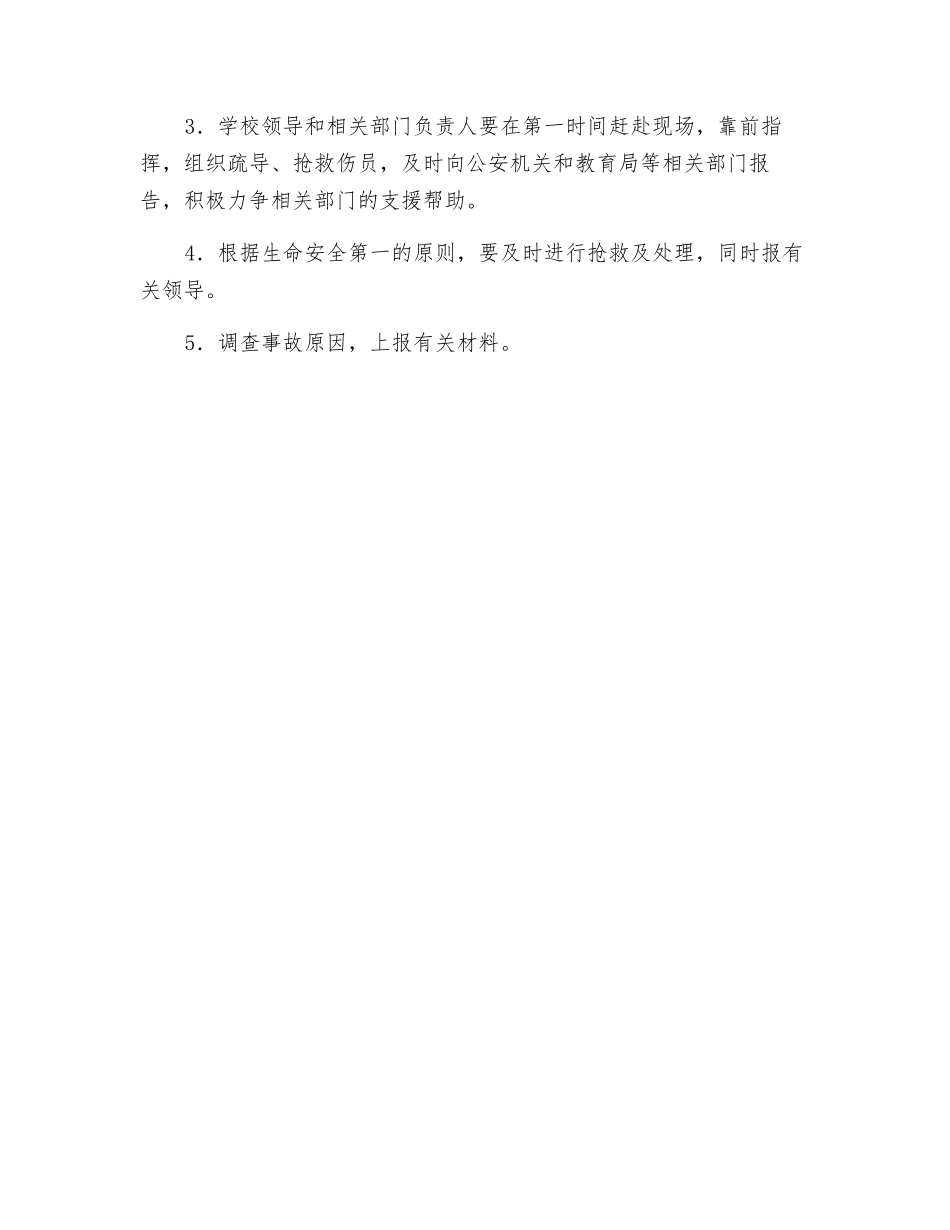 3．学校领导和相关部门负责人要在第一时间赶赴现场，靠前指挥，组织疏导、抢救伤员，及时向公安机关和教育局等相关部门报告，积极力争相关部门的支援帮助。

4．根据生命安全第一的原则，要及时进行抢救及处理，同时报有关领导。

5．调查事故原因，上报有关材料。